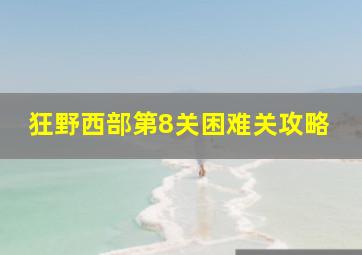 狂野西部第8关困难关攻略